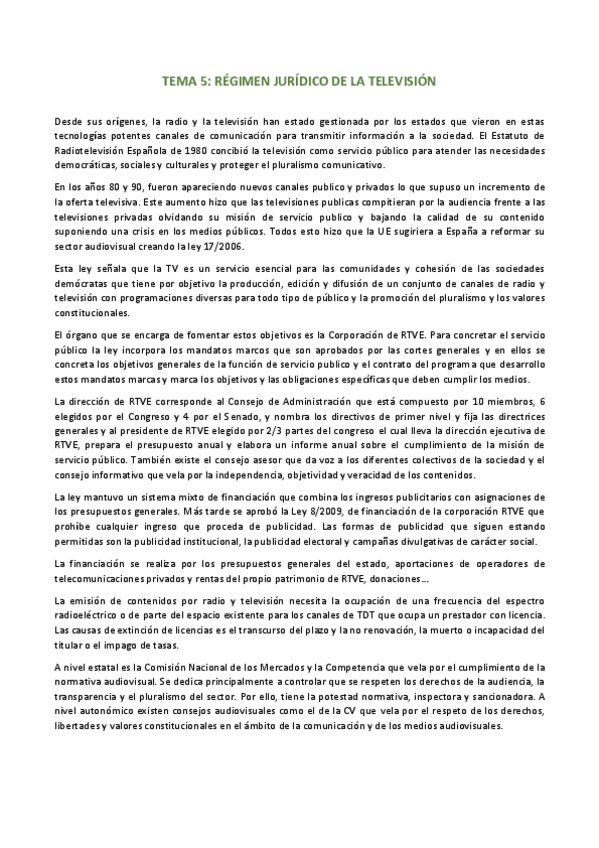 TEMA 5: RÉGIMEN JURÍDICO DE LA TELEVISIÓN

Desde sus orígenes, la radio y la televisión han estado gestionada por los estados que vieron en estas tecnologías potentes canales de comunicación para transmitir información a la sociedad. El Estatuto de Radiotelevisión Española de 1980 concibió la televisión como servicio público para atender las necesidades democráticas, sociales y culturales y proteger el pluralismo comunicativo.

En los años 80 y 90, fueron apareciendo nuevos canales publico y privados lo que supuso un incremento de la oferta televisiva. Este aumento hizo que las televisiones publicas compitieran por la audiencia frente a las televisiones privadas olvidando su misión de servicio publico y bajando la calidad de su contenido suponiendo una crisis en los medios públicos. Todos esto hizo que la UE sugiriera a España a reformar su sector audiovisual creando la ley 17/2006.

Esta ley señala que la TV es un servicio esencial para las comunidades y cohesión de las sociedades demócratas que tiene por objetivo la producción, edición y difusión de un conjunto de canales de radio y televisión con programaciones diversas para todo tipo de público y la promoción del pluralismo y los valores constitucionales.

El órgano que se encarga de fomentar estos objetivos es la Corporación de RTVE. Para concretar el servicio público la ley incorpora los mandatos marcos que son aprobados por las cortes generales y en ellos se concreta los objetivos generales de la función de servicio publico y el contrato del programa que desarrollo estos mandatos marcas y marca los objetivos y las obligaciones específicas que deben cumplir los medios.

La dirección de RTVE corresponde al Consejo de Administración que está compuesto por 10 miembros, 6 elegidos por el Congreso y 4 por el Senado, y nombra los directivos de primer nivel y fija las directrices generales y al presidente de RTVE elegido por 2/3 partes del congreso el cual lleva la dirección ejecutiva de RTVE, prepara el presupuesto anual y elabora un informe anual sobre el cumplimiento de la misión de servicio público. También existe el consejo asesor que da voz a los diferentes colectivos de la sociedad y el consejo informativo que vela por la independencia, objetividad y veracidad de los contenidos.

La ley mantuvo un sistema mixto de financiación que combina los ingresos publicitarios con asignaciones de los presupuestos generales. Más tarde se aprobó la Ley 8/2009, de financiación de la corporación RTVE que prohíbe cualquier ingreso que proceda de publicidad. Las formas de publicidad que siguen estando permitidas son la publicidad institucional, la publicidad electoral y campañas divulgativas de carácter social.

La financiación se realiza por los presupuestos generales del estado, aportaciones de operadores de telecomunicaciones privados y rentas del propio patrimonio de RTVE, donaciones…

La emisión de contenidos por radio y televisión necesita la ocupación de una frecuencia del espectro radioeléctrico o de parte del espacio existente para los canales de TDT que ocupa un prestador con licencia. Las causas de extinción de licencias es el transcurso del plazo y la no renovación, la muerto o incapacidad del titular o el impago de tasas.

A nivel estatal es la Comisión Nacional de los Mercados y la Competencia que vela por el cumplimiento de la normativa audiovisual. Se dedica principalmente a controlar que se respeten los derechos de la audiencia, la transparencia y el pluralismo del sector. Por ello, tiene la potestad normativa, inspectora y sancionadora. A nivel autonómico existen consejos audiovisuales como el de la CV que vela por el respeto de los derechos, libertades y valores constitucionales en el ámbito de la comunicación y de los medios audiovisuales.